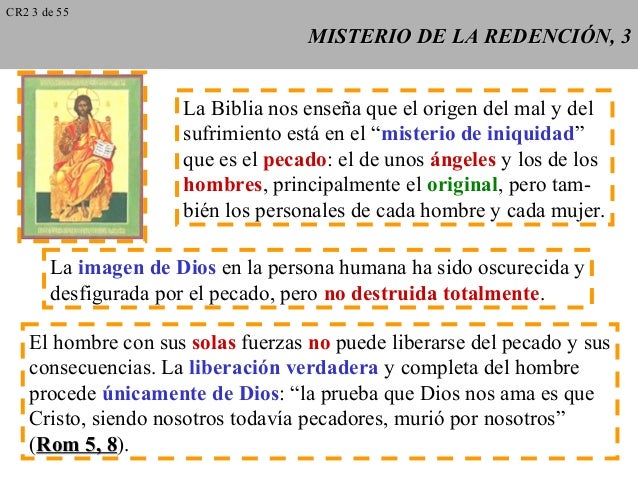 CR2 3 de 55

MISTERIO DE LA REDENCIÓN, 3

La Biblia nos enseña que el origen del mal y del sufrimiento está en el “misterio de iniquidad” que es el pecado: el de unos ángeles y los de los hombres, principalmente el original, pero también los personales de cada hombre y cada mujer.

La imagen de Dios en la persona humana ha sido oscurecida y desfigurada por el pecado, pero no destruida totalmente.

El hombre con sus solas fuerzas no puede liberarse del pecado y sus consecuencias. La liberación verdadera y completa del hombre procede únicamente de Dios: “la prueba que Dios nos ama es que Cristo, siendo nosotros todavía pecadores, murió por nosotros” (Rom 5, 8).